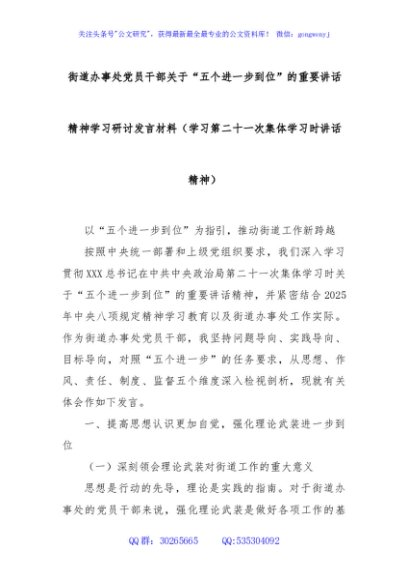 关注头条号"公文研究"，获得最新最全最专业的公文资料库！ 微信：gongwenyj

街道办事处党员干部关于“五个进一步到位”的重要讲话精神学习研讨发言材料（学习第二十一次集体学习时讲话精神）

以“五个进一步到位”为指引，推动街道工作新跨越

按照中央统一部署和上级党组织要求，我们深入学习贯彻XXX总书记在中共中央政治局第二十一次集体学习时关于“五个进一步到位”的重要讲话精神，并紧密结合2025年中央八项规定精神学习教育以及街道办事处工作实际。作为街道办事处党员干部，我坚持问题导向、实践导向、目标导向，对照“五个进一步”的任务要求，从思想、作风、责任、制度、监督五个维度深入检视剖析，现就有关体会作如下发言。

一、提高思想认识更加自觉，强化理论武装进一步到位

（一）深刻领会理论武装对街道工作的重大意义

思想是行动的先导，理论是实践的指南。对于街道办事处的党员干部来说，强化理论武装是做好各项工作的基

QQ群：30265665　　QQ:535304092